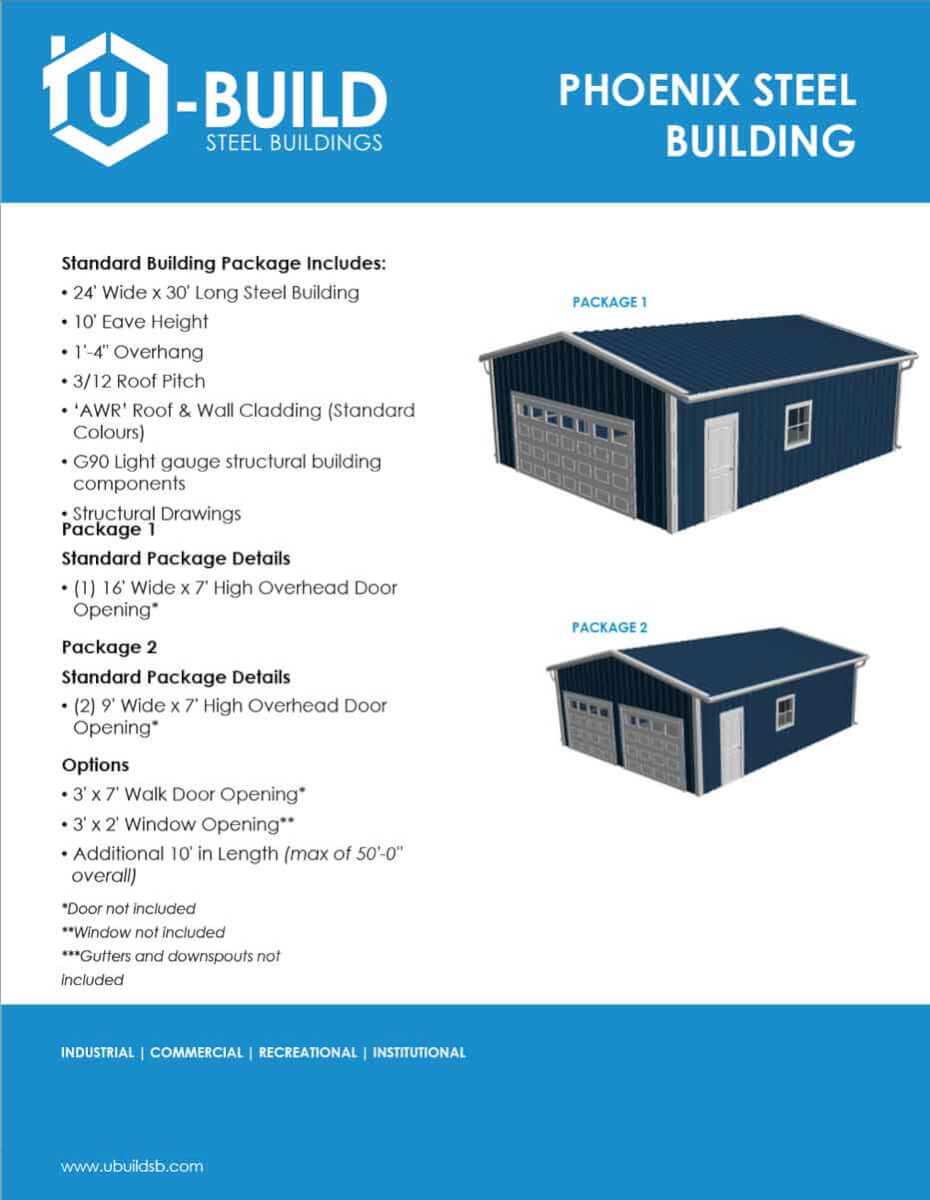 U-BUILD
STEEL BUILDINGS

PHOENIX STEEL BUILDING

Standard Building Package Includes:
• 24' Wide x 30' Long Steel Building
• 10' Eave Height
• 1'-4" Overhang
• 3/12 Roof Pitch
• 'AWR' Roof & Wall Cladding (Standard Colours)
• G90 Light gauge structural building components
• Structural Drawings

Package 1
Standard Package Details
• (1) 16' Wide x 7' High Overhead Door Opening*

Package 2
Standard Package Details
• (2) 9' Wide x 7' High Overhead Door Opening*

Options
• 3' x 7' Walk Door Opening*
• 3' x 2' Window Opening**
• Additional 10' in Length (max of 50'-0" overall)

*Door not included
**Window not included
***Gutters and downspouts not included

PACKAGE 1

PACKAGE 2

INDUSTRIAL | COMMERCIAL | RECREATIONAL | INSTITUTIONAL

www.ubuildsb.com